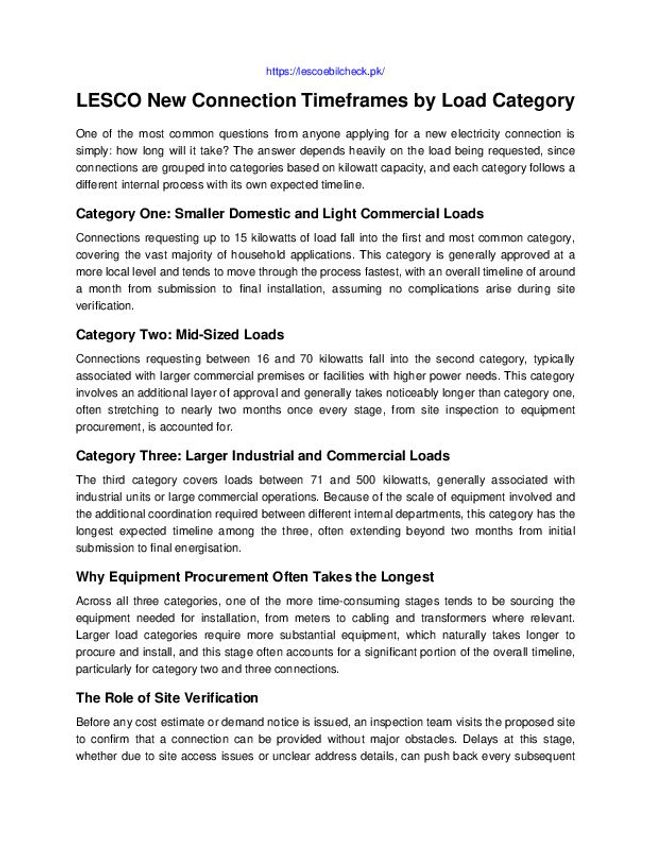 https://lescoebilcheck.pk/

LESCO New Connection Timeframes by Load Category

One of the most common questions from anyone applying for a new electricity connection is simply: how long will it take? The answer depends heavily on the load being requested, since connections are grouped into categories based on kilowatt capacity, and each category follows a different internal process with its own expected timeline.

Category One: Smaller Domestic and Light Commercial Loads

Connections requesting up to 15 kilowatts of load fall into the first and most common category, covering the vast majority of household applications. This category is generally approved at a more local level and tends to move through the process fastest, with an overall timeline of around a month from submission to final installation, assuming no complications arise during site verification.

Category Two: Mid-Sized Loads

Connections requesting between 16 and 70 kilowatts fall into the second category, typically associated with larger commercial premises or facilities with higher power needs. This category involves an additional layer of approval and generally takes noticeably longer than category one, often stretching to nearly two months once every stage, from site inspection to equipment procurement, is accounted for.

Category Three: Larger Industrial and Commercial Loads

The third category covers loads between 71 and 500 kilowatts, generally associated with industrial units or large commercial operations. Because of the scale of equipment involved and the additional coordination required between different internal departments, this category has the longest expected timeline among the three, often extending beyond two months from initial submission to final energisation.

Why Equipment Procurement Often Takes the Longest

Across all three categories, one of the more time-consuming stages tends to be sourcing the equipment needed for installation, from meters to cabling and transformers where relevant. Larger load categories require more substantial equipment, which naturally takes longer to procure and install, and this stage often accounts for a significant portion of the overall timeline, particularly for category two and three connections.

The Role of Site Verification

Before any cost estimate or demand notice is issued, an inspection team visits the proposed site to confirm that a connection can be provided without major obstacles. Delays at this stage, whether due to site access issues or unclear address details, can push back every subsequent